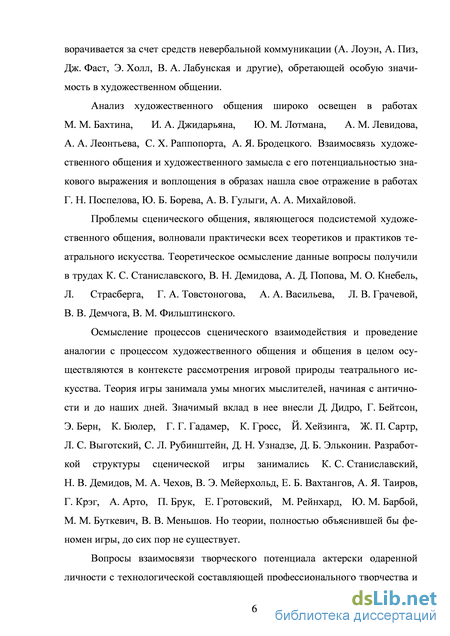 ворачивается за счет средств невербальной коммуникации (А. Лоуэн, А. Пиз, Дж. Фаст, Э. Холл, В. А. Лабунская и другие), обретающей особую значимость в художественном общении.

Анализ художественного общения широко освещен в работах М. М. Бахтина, И. А. Джидарьяна, Ю. М. Лотмана, А. М. Левидова, А. А. Леонтьева, С. Х. Раппопорта, А. Я. Бродецкого. Взаимосвязь художественного общения и художественного замысла с его потенциальностью знакового выражения и воплощения в образах нашла свое отражение в работах Г. Н. Поспелова, Ю. Б. Борева, А. В. Гулыги, А. А. Михайловой.

Проблемы сценического общения, являющегося подсистемой художественного общения, волновали практически всех теоретиков и практиков театрального искусства. Теоретическое осмысление данные вопросы получили в трудах К. С. Станиславского, В. Н. Демидова, А. Д. Попова, М. О. Кнебель, Л. Страсберга, Г. А. Товстоногова, А. А. Васильева, Л. В. Грачевой, В. В. Демчога, В. М. Фильштинского.

Осмысление процессов сценического взаимодействия и проведение аналогии с процессом художественного общения и общения в целом осуществляются в контексте рассмотрения игровой природы театрального искусства. Теория игры занимала умы многих мыслителей, начиная с античности и до наших дней. Значимый вклад в нее внесли Д. Дидро, Г. Бейтсон, Э. Берн, К. Бюлер, Г. Г. Гадамер, К. Гросс, Й. Хейзинга, Ж. П. Сартр, Л. С. Выготский, С. Л. Рубинштейн, Д. Н. Узнадзе, Д. Б. Эльконин. Разработкой структуры сценической игры занимались К. С. Станиславский, Н. В. Демидов, М. А. Чехов, В. Э. Мейерхольд, Е. Б. Вахтангов, А. Я. Таиров, Г. Крэг, А. Арто, П. Брук, Е. Гротовский, М. Рейнхард, Ю. М. Барбой, М. М. Буткевич, В. В. Меньшов. Но теории, полностью объяснившей бы феномен игры, до сих пор не существует.

Вопросы взаимосвязи творческого потенциала актерски одаренной личности с технологической составляющей профессионального творчества и

6

dsLib.net
библиотека диссертаций